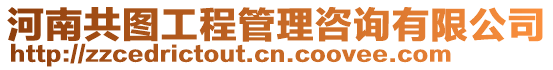 河南共图工程管理咨询有限公司
http://zzcedrictout.cn.coovee.com